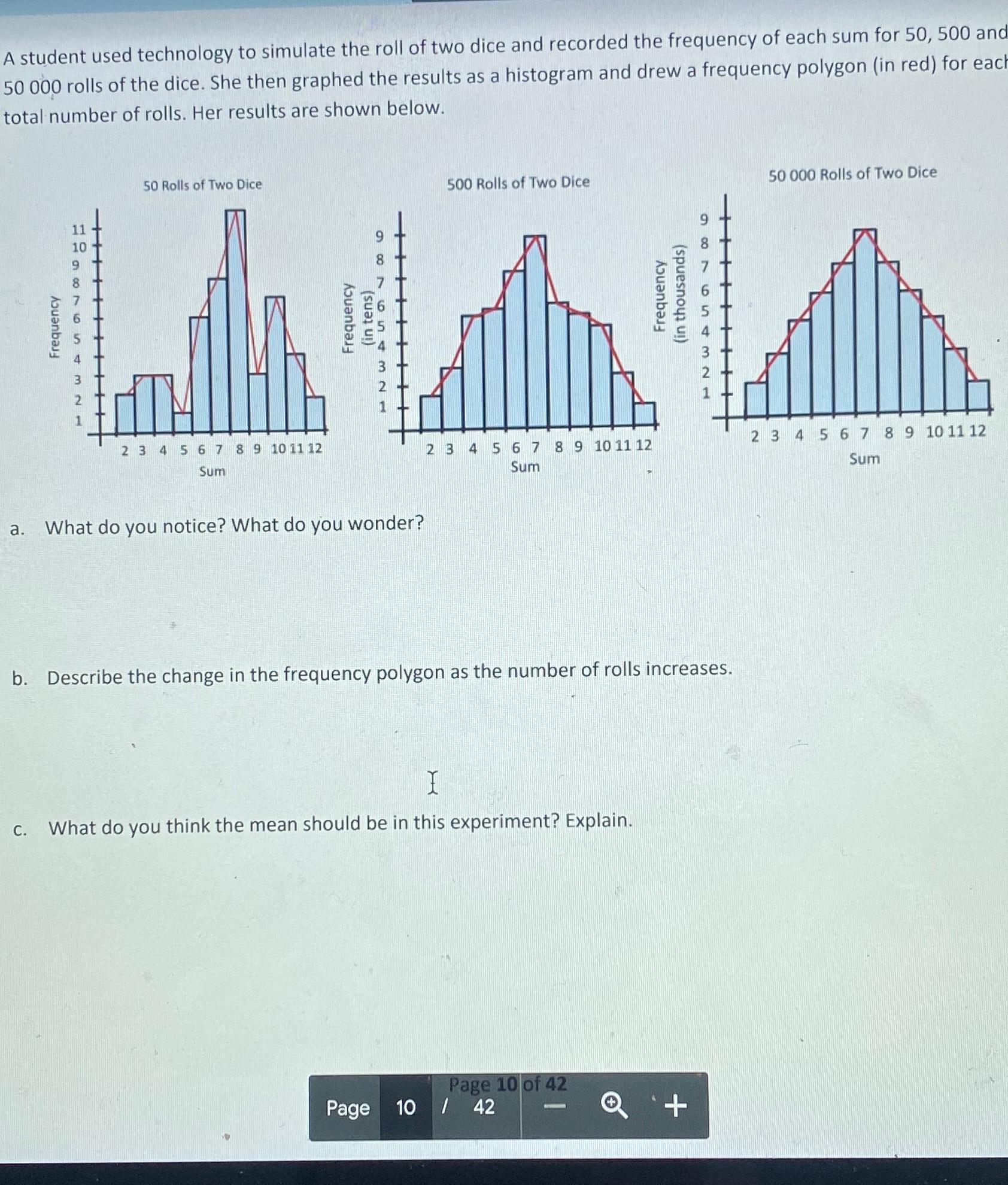 A student used technology to simulate the roll of two dice and recorded the frequency of each sum for 50, 500 and 50 000 rolls of the dice. She then graphed the results as a histogram and drew a frequency polygon (in red) for each total number of rolls. Her results are shown below.

50 Rolls of Two Dice

Frequency

11
10
9
8
7
6
5
4
3
2
1

2 3 4 5 6 7 8 9 10 11 12

Sum

500 Rolls of Two Dice

Frequency (in tens)

9
8
7
6
5
4
3
2
1

2 3 4 5 6 7 8 9 10 11 12

Sum

50 000 Rolls of Two Dice

Frequency (in thousands)

9
8
7
6
5
4
3
2
1

2 3 4 5 6 7 8 9 10 11 12

Sum

a. What do you notice? What do you wonder?

b. Describe the change in the frequency polygon as the number of rolls increases.

c. What do you think the mean should be in this experiment? Explain.

Page 10 of 42

Page 10 / 42 — +